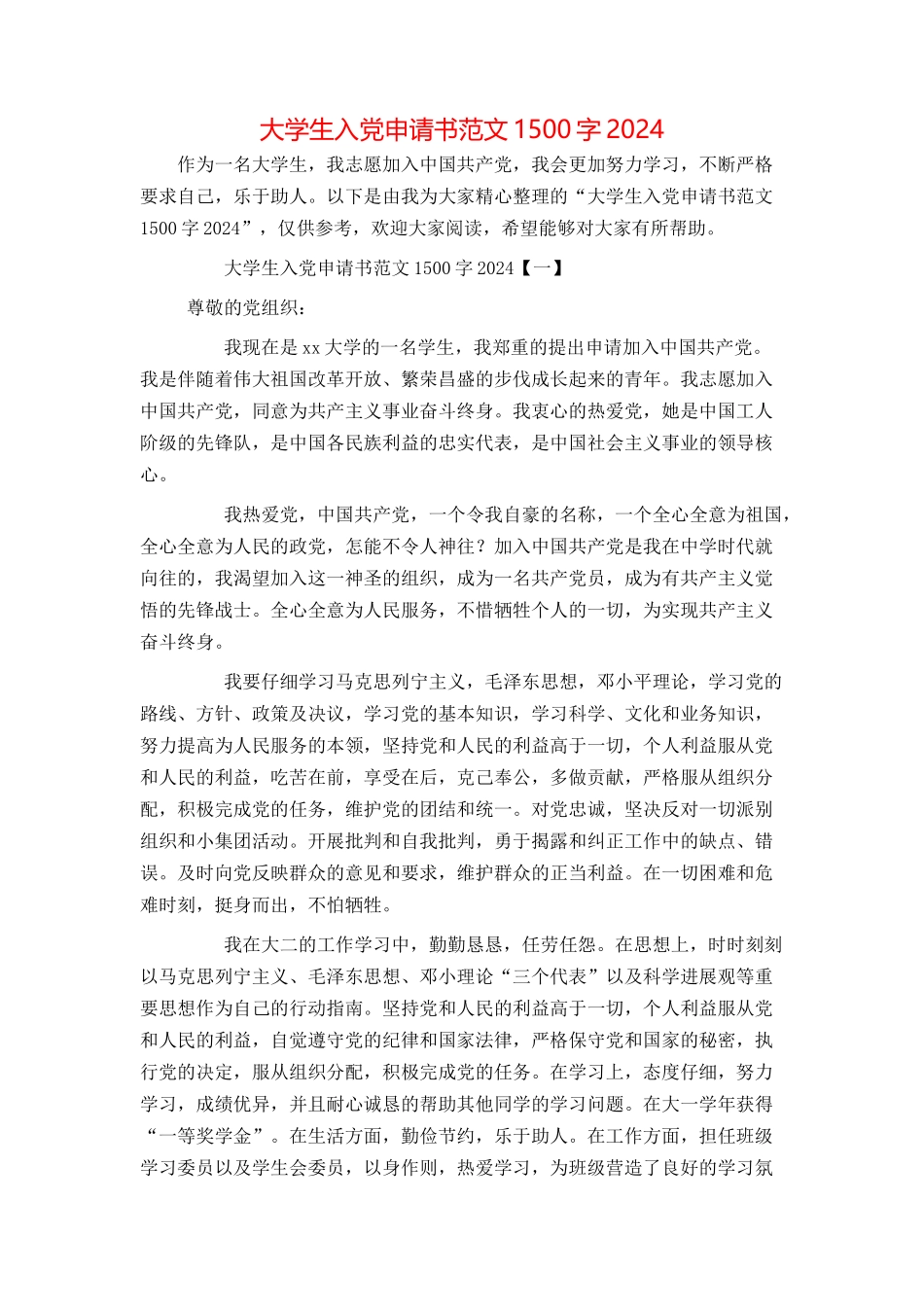 大学生入党申请书范文 1500 字 2024

作为一名大学生，我志愿加入中国共产党，我会更加努力学习，不断严格要求自己，乐于助人。以下是由我为大家精心整理的“大学生入党申请书范文 1500 字 2024”，仅供参考，欢迎大家阅读，希望能够对大家有所帮助。

大学生入党申请书范文 1500 字 2024【一】

尊敬的党组织：

我现在是 xx 大学的一名学生，我郑重的提出申请加入中国共产党。我是伴随着伟大祖国改革开放、繁荣昌盛的步伐成长起来的青年。我志愿加入中国共产党，同意为共产主义事业奋斗终身。我衷心的热爱党，她是中国工人阶级的先锋队，是中国各民族利益的忠实代表，是中国社会主义事业的领导核心。

我热爱党，中国共产党，一个令我自豪的名称，一个全心全意为祖国，全心全意为人民的政党，怎能不令人神往？加入中国共产党是我在中学时代就向往的，我渴望加入这一神圣的组织，成为一名共产党员，成为有共产主义觉悟的先锋战士。全心全意为人民服务，不惜牺牲个人的一切，为实现共产主义奋斗终身。

我要仔细学习马克思列宁主义，毛泽东思想，邓小平理论，学习党的路线、方针、政策及决议，学习党的基本知识，学习科学、文化和业务知识，努力提高为人民服务的本领，坚持党和人民的利益高于一切，个人利益服从党和人民的利益，吃苦在前，享受在后，克己奉公，多做贡献，严格服从组织分配，积极完成党的任务，维护党的团结和统一。对党忠诚，坚决反对一切派别组织和小集团活动。开展批判和自我批判，勇于揭露和纠正工作中的缺点、错误。及时向党反映群众的意见和要求，维护群众的正当利益。在一切困难和危难时刻，挺身而出，不怕牺牲。

我在大二的工作学习中，勤勤恳恳，任劳任怨。在思想上，时时刻刻以马克思列宁主义、毛泽东思想、邓小理论“三个代表”以及科学进展观等重要思想作为自己的行动指南。坚持党和人民的利益高于一切，个人利益服从党和人民的利益，自觉遵守党的纪律和国家法律，严格保守党和国家的秘密，执行党的决定，服从组织分配，积极完成党的任务。在学习上，态度仔细，努力学习，成绩优异，并且耐心诚恳的帮助其他同学的学习问题。在大一学年获得“一等奖学金”。在生活方面，勤俭节约，乐于助人。在工作方面，担任班级学习委员以及学生会委员，以身作则，热爱学习，为班级营造了良好的学习氛